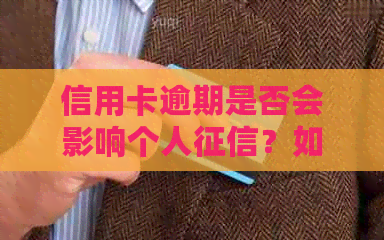 信用卡逾期是否会影响个人征信？如